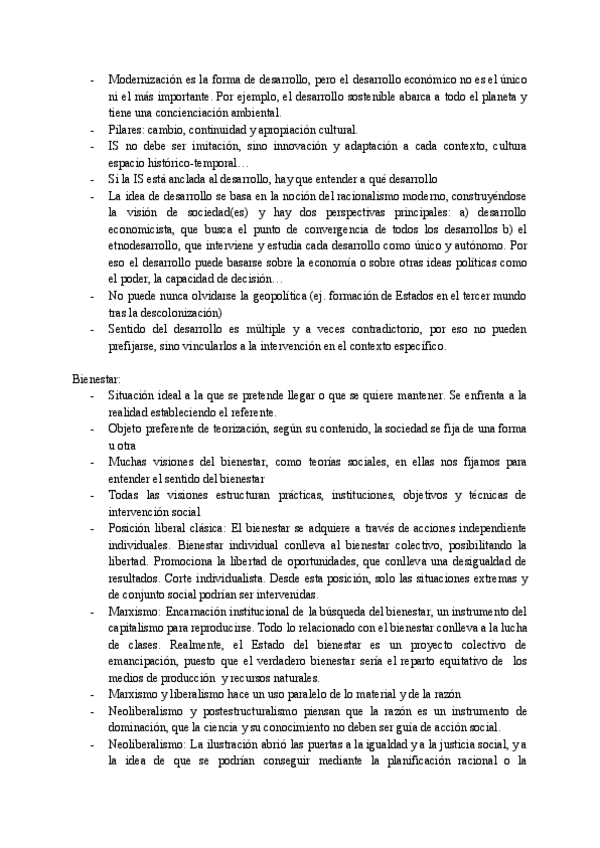 - Modernización es la forma de desarrollo, pero el desarrollo económico no es el único ni el más importante. Por ejemplo, el desarrollo sostenible abarca a todo el planeta y tiene una concienciación ambiental.
- Pilares: cambio, continuidad y apropiación cultural.
- IS no debe ser imitación, sino innovación y adaptación a cada contexto, cultura espacio histórico-temporal…
- Si la IS está anclada al desarrollo, hay que entender a qué desarrollo
- La idea de desarrollo se basa en la noción del racionalismo moderno, construyéndose la visión de sociedad(es) y hay dos perspectivas principales: a) desarrollo economicista, que busca el punto de convergencia de todos los desarrollos b) el etnodesarrollo, que interviene y estudia cada desarrollo como único y autónomo. Por eso el desarrollo puede basarse sobre la economía o sobre otras ideas políticas como el poder, la capacidad de decisión…
- No puede nunca olvidarse la geopolítica (ej. formación de Estados en el tercer mundo tras la descolonización)
- Sentido del desarrollo es múltiple y a veces contradictorio, por eso no pueden prefijarse, sino vincularlos a la intervención en el contexto específico.

Bienestar:
- Situación ideal a la que se pretende llegar o que se quiere mantener. Se enfrenta a la realidad estableciendo el referente.
- Objeto preferente de teorización, según su contenido, la sociedad se fija de una forma u otra
- Muchas visiones del bienestar, como teorías sociales, en ellas nos fijamos para entender el sentido del bienestar
- Todas las visiones estructuran prácticas, instituciones, objetivos y técnicas de intervención social
- Posición liberal clásica: El bienestar se adquiere a través de acciones independiente individuales. Bienestar individual conlleva al bienestar colectivo, posibilitando la libertad. Promociona la libertad de oportunidades, que conlleva una desigualdad de resultados. Corte individualista. Desde esta posición, solo las situaciones extremas y de conjunto social podrían ser intervenidas.
- Marxismo: Encarnación institucional de la búsqueda del bienestar, un instrumento del capitalismo para reproducirse. Todo lo relacionado con el bienestar conlleva a la lucha de clases. Realmente, el Estado del bienestar es un proyecto colectivo de emancipación, puesto que el verdadero bienestar sería el reparto equitativo de los medios de producción y recursos naturales.
- Marxismo y liberalismo hace un uso paralelo de lo material y de la razón
- Neoliberalismo y postestructuralismo piensan que la razón es un instrumento de dominación, que la ciencia y su conocimiento no deben ser guía de acción social.
- Neoliberalismo: La ilustración abrió las puertas a la igualdad y a la justicia social, y a la idea de que se podrían conseguir mediante la planificación racional o la